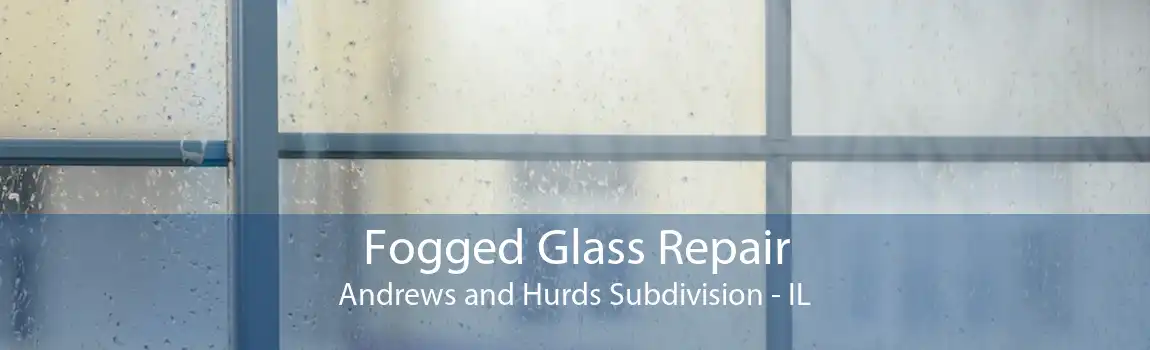 Fogged Glass Repair
Andrews and Hurds Subdivision - IL